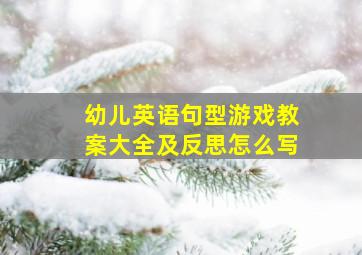 幼儿英语句型游戏教案大全及反思怎么写